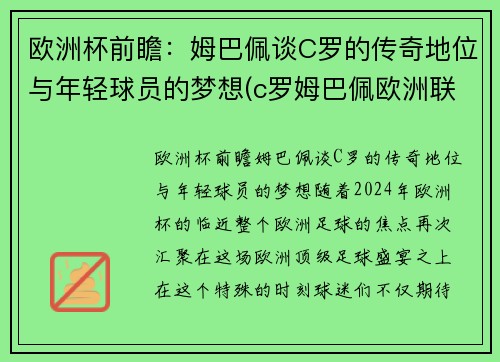 欧洲杯前瞻：姆巴佩谈C罗的传奇地位与年轻球员的梦想(c罗姆巴佩欧洲联

欧洲杯前瞻姆巴佩谈C罗的传奇地位与年轻球员的梦想随着2024年欧洲杯的临近整个欧洲足球的焦点再次汇聚在这场欧洲顶级足球盛宴之上在这个特殊的时刻球迷们不仅期待